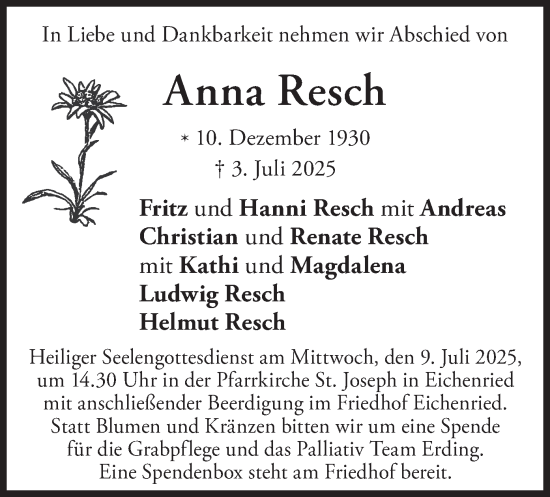 In Liebe und Dankbarkeit nehmen wir Abschied von

Anna Resch

* 10. Dezember 1930
† 3. Juli 2025

Fritz und Hanni Resch mit Andreas
Christian und Renate Resch
mit Kathi und Magdalena
Ludwig Resch
Helmut Resch

Heiliger Seelengottesdienst am Mittwoch, den 9. Juli 2025, um 14.30 Uhr in der Pfarrkirche St. Joseph in Eichenried mit anschließender Beerdigung im Friedhof Eichenried. Statt Blumen und Kränzen bitten wir um eine Spende für die Grabpflege und das Palliativ Team Erding. Eine Spendenbox steht am Friedhof bereit.